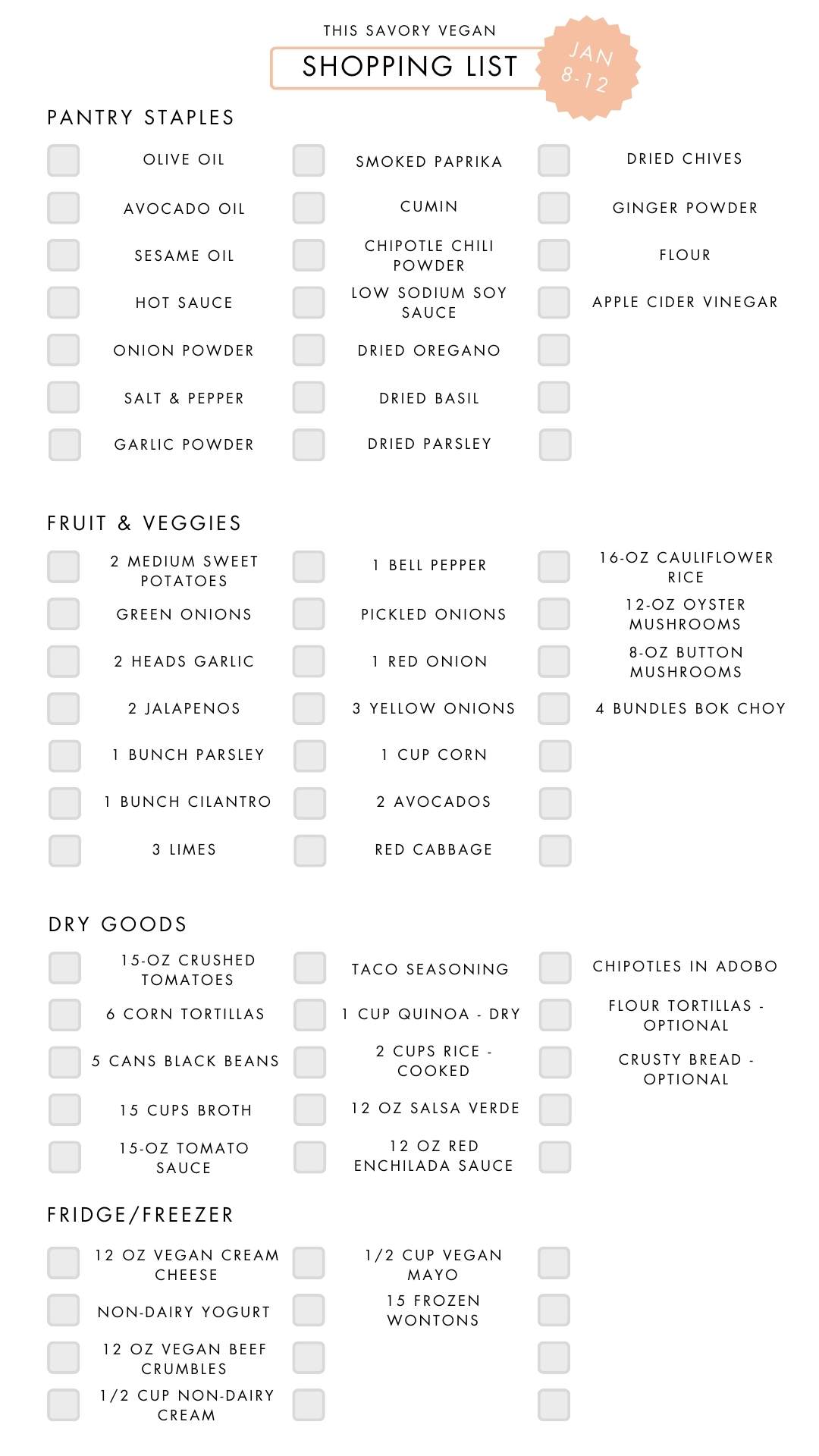 THIS SAVORY VEGAN
SHOPPING LIST
JAN 8-12

PANTRY STAPLES

OLIVE OIL
AVOCADO OIL
SESAME OIL
HOT SAUCE
ONION POWDER
SALT & PEPPER
GARLIC POWDER

SMOKED PAPRIKA
CUMIN
CHIPOTLE CHILI POWDER
LOW SODIUM SOY SAUCE
DRIED OREGANO
DRIED BASIL
DRIED PARSLEY

DRIED CHIVES
GINGER POWDER
FLOUR
APPLE CIDER VINEGAR

FRUIT & VEGGIES

2 MEDIUM SWEET POTATOES
GREEN ONIONS
2 HEADS GARLIC
2 JALAPENOS
1 BUNCH PARSLEY
1 BUNCH CILANTRO
3 LIMES

1 BELL PEPPER
PICKLED ONIONS
1 RED ONION
3 YELLOW ONIONS
1 CUP CORN
2 AVOCADOS
RED CABBAGE

16-OZ CAULIFLOWER RICE
12-OZ OYSTER MUSHROOMS
8-OZ BUTTON MUSHROOMS
4 BUNDLES BOK CHOY

DRY GOODS

15-OZ CRUSHED TOMATOES
6 CORN TORTILLAS
5 CANS BLACK BEANS
15 CUPS BROTH
15-OZ TOMATO SAUCE

TACO SEASONING
1 CUP QUINOA - DRY
2 CUPS RICE - COOKED
12 OZ SALSA VERDE
12 OZ RED ENCHILADA SAUCE

CHIPOTLES IN ADOBO
FLOUR TORTILLAS - OPTIONAL
CRUSTY BREAD - OPTIONAL

FRIDGE/FREEZER

12 OZ VEGAN CREAM CHEESE
NON-DAIRY YOGURT
12 OZ VEGAN BEEF CRUMBLES
1/2 CUP NON-DAIRY CREAM

1/2 CUP VEGAN MAYO
15 FROZEN WONTONS